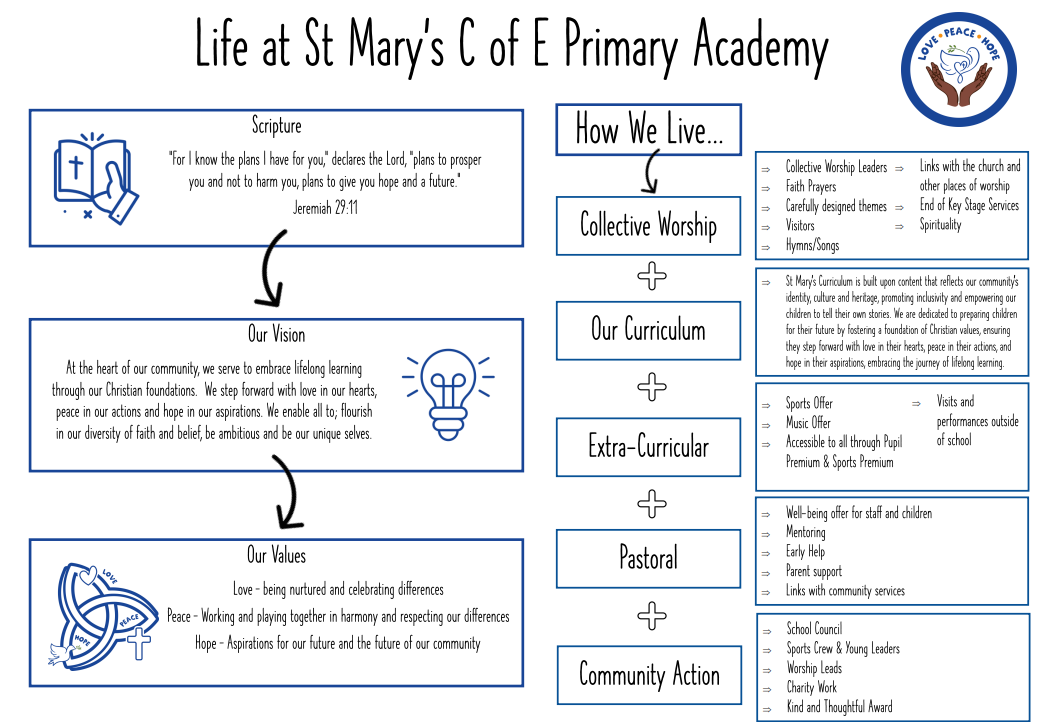 Life at St Mary's C of E Primary Academy

LOVE • PEACE • HOPE

Scripture

"For I know the plans I have for you," declares the Lord, "plans to prosper you and not to harm you, plans to give you hope and a future."

Jeremiah 29:11

Our Vision

At the heart of our community, we serve to embrace lifelong learning through our Christian foundations. We step forward with love in our hearts, peace in our actions and hope in our aspirations. We enable all to; flourish in our diversity of faith and belief, be ambitious and be our unique selves.

Our Values

LOVE
PEACE
HOPE

Love - being nurtured and celebrating differences

Peace - Working and playing together in harmony and respecting our differences

Hope - Aspirations for our future and the future of our community

How We Live...

Collective Worship

⇒ Collective Worship Leaders
⇒ Faith Prayers
⇒ Carefully designed themes
⇒ Visitors
⇒ Hymns/Songs
⇒ Links with the church and other places of worship
⇒ End of Key Stage Services
⇒ Spirituality

Our Curriculum

⇒ St Mary's Curriculum is built upon content that reflects our community's identity, culture and heritage, promoting inclusivity and empowering our children to tell their own stories. We are dedicated to preparing children for their future by fostering a foundation of Christian values, ensuring they step forward with love in their hearts, peace in their actions, and hope in their aspirations, embracing the journey of lifelong learning.

Extra-Curricular

⇒ Sports Offer
⇒ Music Offer
⇒ Accessible to all through Pupil Premium & Sports Premium
⇒ Visits and performances outside of school

Pastoral

⇒ Well-being offer for staff and children
⇒ Mentoring
⇒ Early Help
⇒ Parent support
⇒ Links with community services

Community Action

⇒ School Council
⇒ Sports Crew & Young Leaders
⇒ Worship Leads
⇒ Charity Work
⇒ Kind and Thoughtful Award